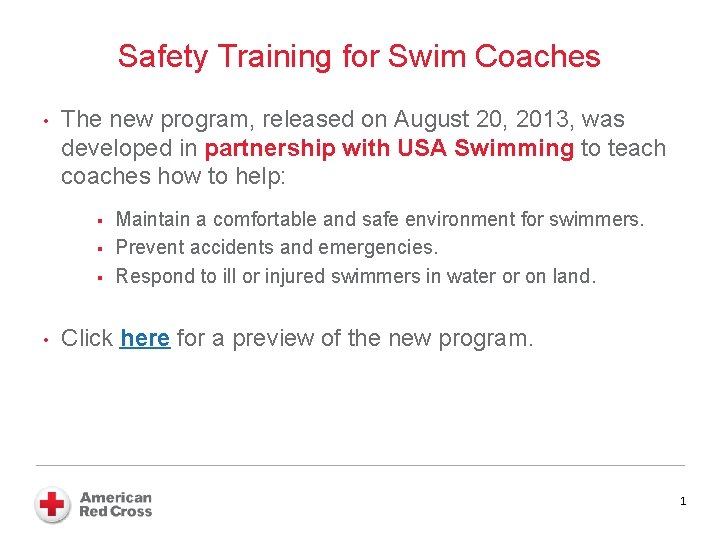 Safety Training for Swim Coaches

• The new program, released on August 20, 2013, was developed in partnership with USA Swimming to teach coaches how to help:

▪ Maintain a comfortable and safe environment for swimmers.
▪ Prevent accidents and emergencies.
▪ Respond to ill or injured swimmers in water or on land.

• Click here for a preview of the new program.

American Red Cross

1